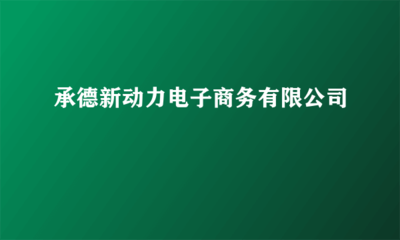 承德新动力电子商务有限公司